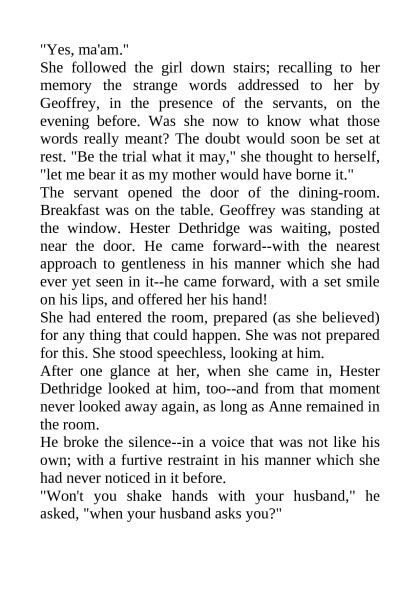 "Yes, ma'am."

She followed the girl down stairs; recalling to her memory the strange words addressed to her by Geoffrey, in the presence of the servants, on the evening before. Was she now to know what those words really meant? The doubt would soon be set at rest. "Be the trial what it may," she thought to herself, "let me bear it as my mother would have borne it."

The servant opened the door of the dining-room. Breakfast was on the table. Geoffrey was standing at the window. Hester Dethridge was waiting, posted near the door. He came forward--with the nearest approach to gentleness in his manner which she had ever yet seen in it--he came forward, with a set smile on his lips, and offered her his hand!

She had entered the room, prepared (as she believed) for any thing that could happen. She was not prepared for this. She stood speechless, looking at him.

After one glance at her, when she came in, Hester Dethridge looked at him, too--and from that moment never looked away again, as long as Anne remained in the room.

He broke the silence--in a voice that was not like his own; with a furtive restraint in his manner which she had never noticed in it before.

"Won't you shake hands with your husband," he asked, "when your husband asks you?"